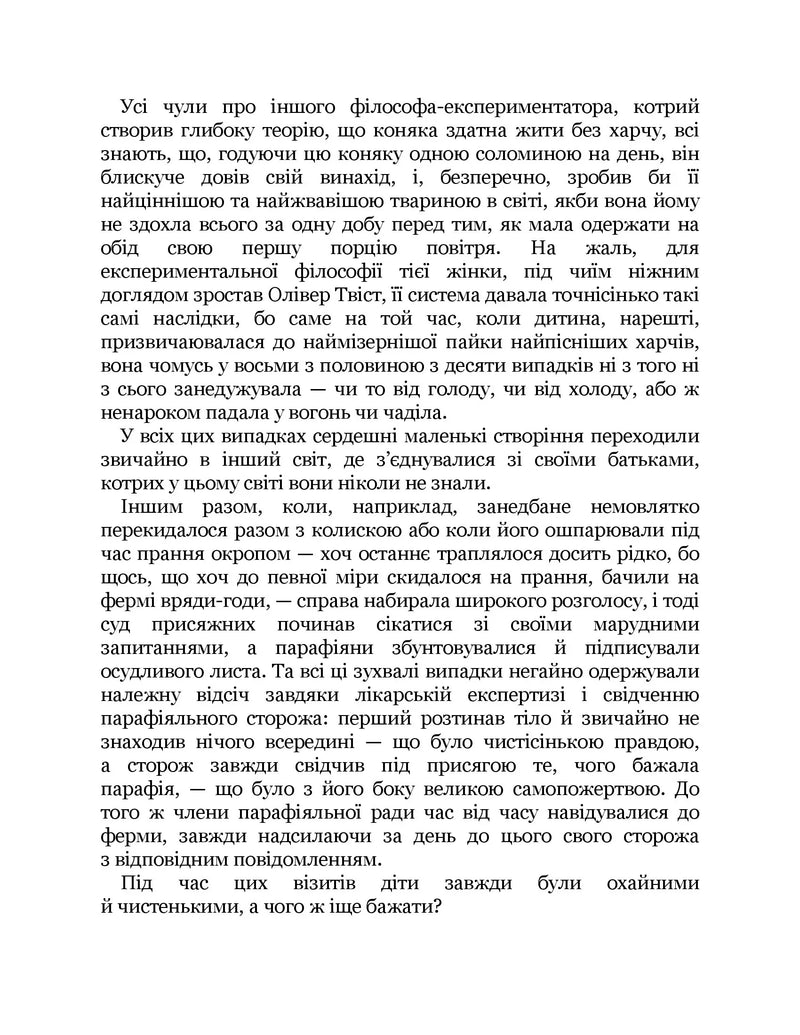 Усі чули про іншого філософа-експериментатора, котрий створив глибоку теорію, що коняка здатна жити без харчу, всі знають, що, годуючи цю коняку одною соломиною на день, він блискуче довів свій винахід, і, безперечно, зробив би її найціннішою та найжвавішою твариною в світі, якби вона йому не здохла всього за одну добу перед тим, як мала одержати на обід свою першу порцію повітря. На жаль, для експериментальної філософії тієї жінки, під чиїм ніжним доглядом зростав Олівер Твіст, її система давала точнісінько такі самі наслідки, бо саме на той час, коли дитина, нарешті, призвичаювалася до наймізернішої пайки найпісніших харчів, вона чомусь у восьми з половиною з десяти випадків ні з того ні з сього занедужувала — чи то від голоду, чи від холоду, або ж ненароком падала у вогонь чи чаділа.

У всіх цих випадках сердешні маленькі створіння переходили звичайно в інший світ, де з'єднувалися зі своїми батьками, котрих у цьому світі вони ніколи не знали.

Іншим разом, коли, наприклад, занедбане немовлятко перекидалося разом з колискою або коли його ошпарювали під час прання окропом — хоч останнє траплялося досить рідко, бо щось, що хоч до певної міри скидалося на прання, бачили на фермі вряди-годи, — справа набирала широкого розголосу, і тоді суд присяжних починав сікатися зі своїми марудними запитаннями, а парафіяни збунтовувалися й підписували осудливого листа. Та всі ці зухвалі випадки негайно одержували належну відсіч завдяки лікарській експертизі і свідченню парафіяльного сторожа: перший розтинав тіло й звичайно не знаходив нічого всередині — що було чистісінькою правдою, а сторож завжди свідчив під присягою те, чого бажала парафія, — що було з його боку великою самопожертвою. До того ж члени парафіяльної ради час від часу навідувалися до ферми, завжди надсилаючи за день до цього свого сторожа з відповідним повідомленням.

Під час цих візитів діти завжди були охайними й чистенькими, а чого ж іще бажати?